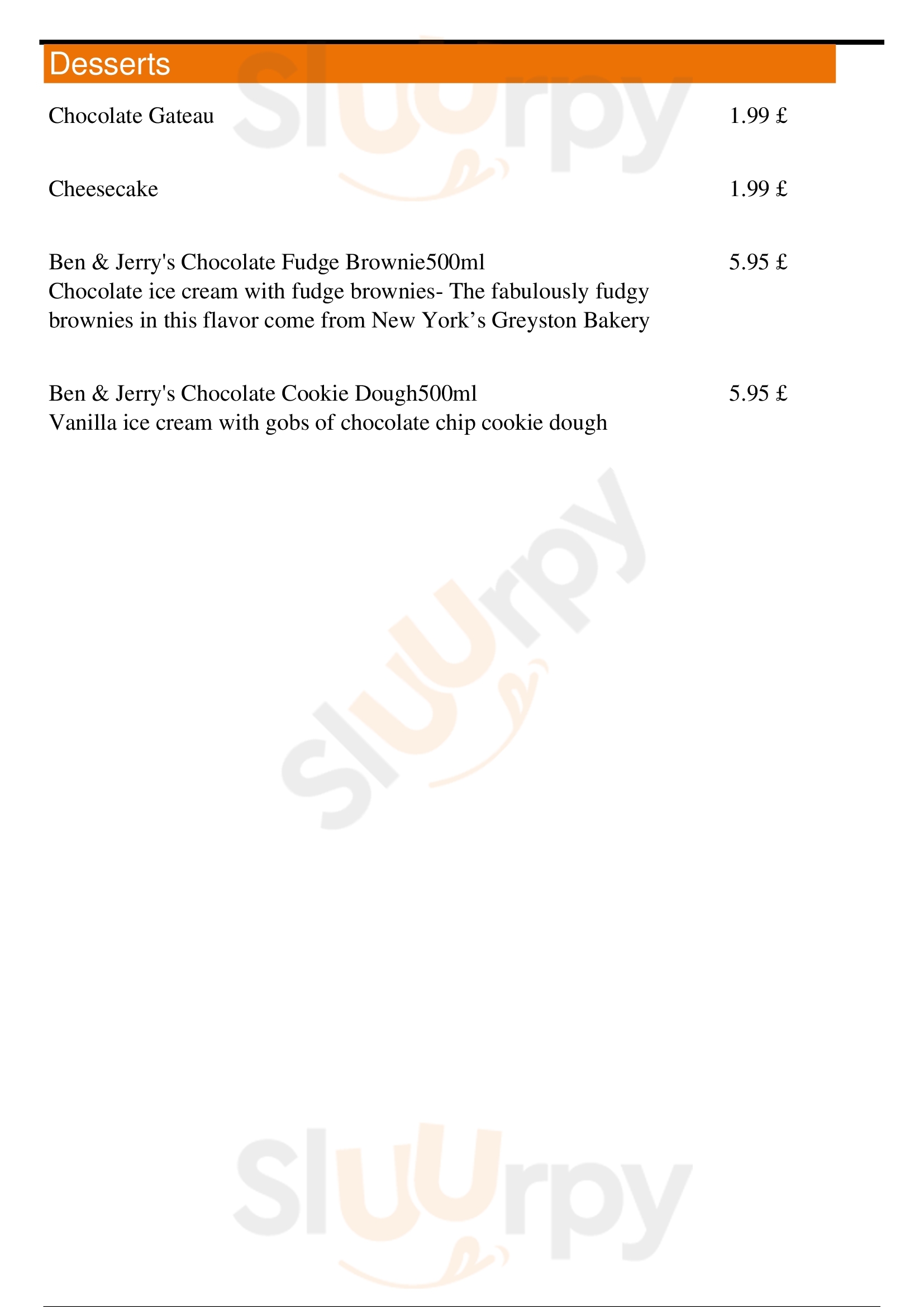 Desserts

Chocolate Gateau 1.99 £

Cheesecake 1.99 £

Ben & Jerry's Chocolate Fudge Brownie500ml 5.95 £
Chocolate ice cream with fudge brownies- The fabulously fudgy brownies in this flavor come from New York's Greyston Bakery

Ben & Jerry's Chocolate Cookie Dough500ml 5.95 £
Vanilla ice cream with gobs of chocolate chip cookie dough

Sluurpy